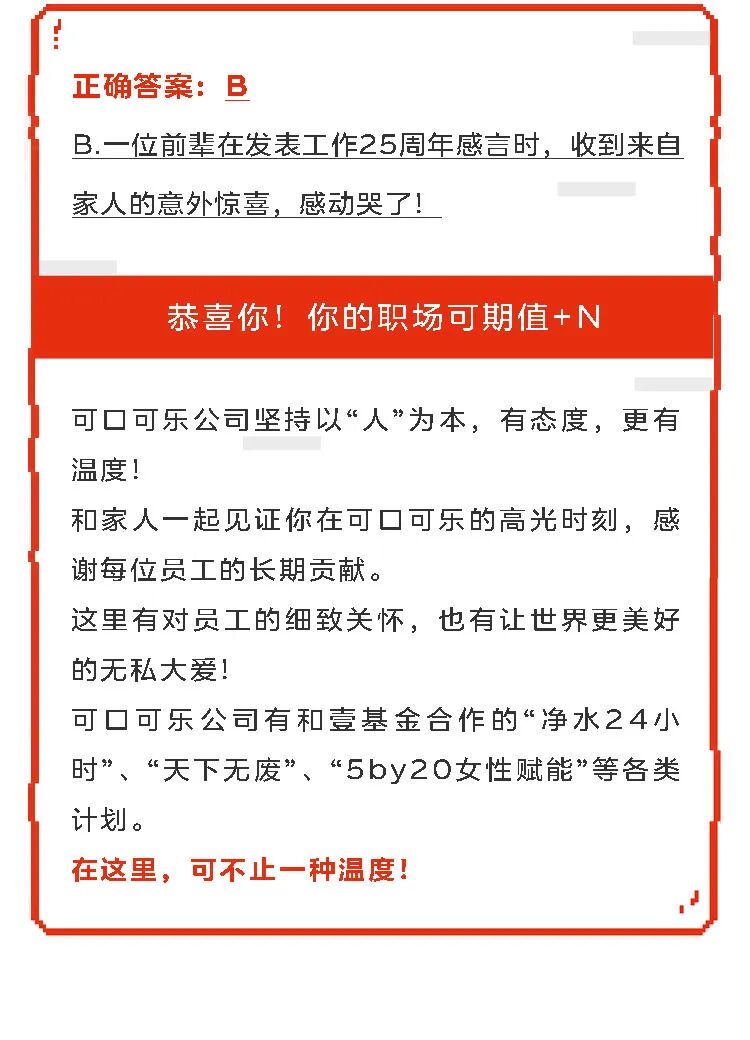 正确答案：B

B.一位前辈在发表工作25周年感言时，收到来自家人的意外惊喜，感动哭了！

恭喜你！你的职场可期值+N

可口可乐公司坚持以“人”为本，有态度，更有温度！
和家人一起见证你在可口可乐的高光时刻，感谢每位员工的长期贡献。
这里有对员工的细致关怀，也有让世界更美好的无私大爱！
可口可乐公司有和壹基金合作的“净水24小时”、“天下无废”、“5by20女性赋能”等各类计划。
在这里，可不止一种温度！